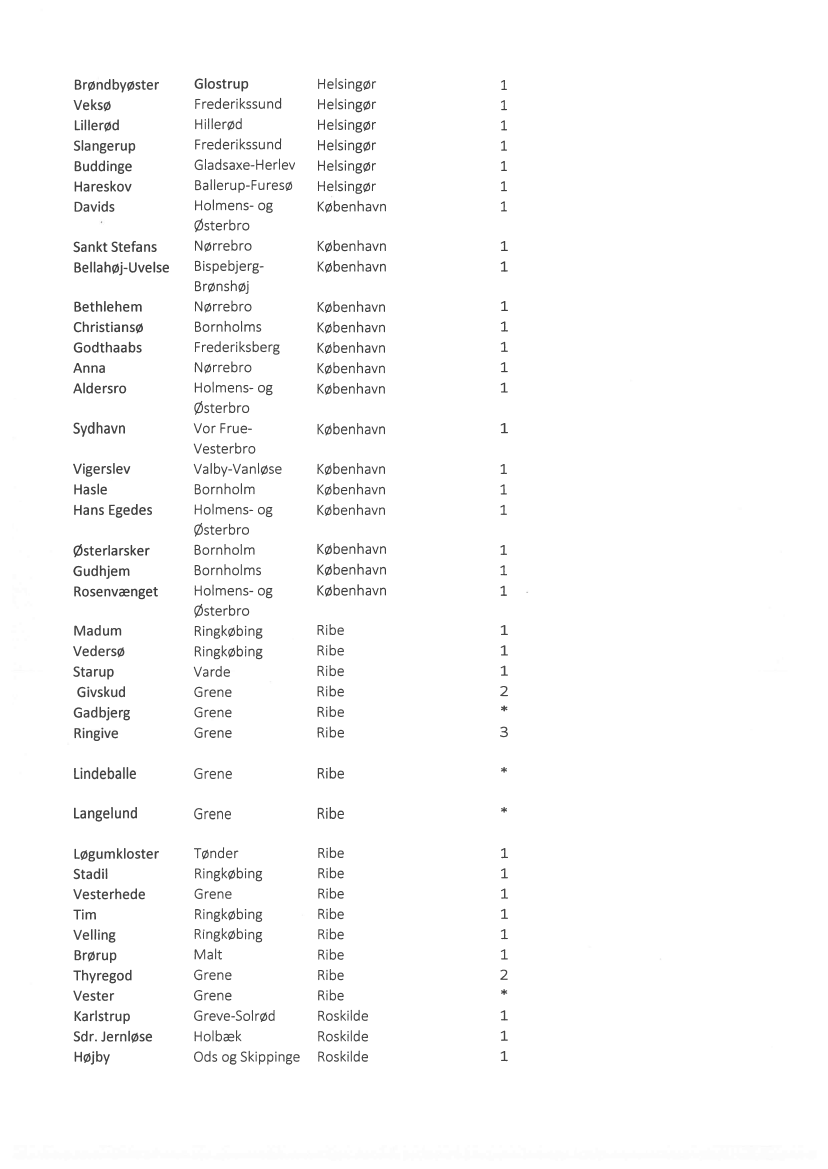 | | | | |
|---|---|---|---|
| Brøndbyøster | Glostrup | Helsingør | 1 |
| Veksø | Frederikssund | Helsingør | 1 |
| Lillerød | Hillerød | Helsingør | 1 |
| Slangerup | Frederikssund | Helsingør | 1 |
| Buddinge | Gladsaxe-Herlev | Helsingør | 1 |
| Hareskov | Ballerup-Furesø | Helsingør | 1 |
| Davids | Holmens- og Østerbro | København | 1 |
| Sankt Stefans | Nørrebro | København | 1 |
| Bellahøj-Uvelse | Bispebjerg-Brønshøj | København | 1 |
| Bethlehem | Nørrebro | København | 1 |
| Christiansø | Bornholms | København | 1 |
| Godthaabs | Frederiksberg | København | 1 |
| Anna | Nørrebro | København | 1 |
| Aldersro | Holmens- og Østerbro | København | 1 |
| Sydhavn | Vor Frue-Vesterbro | København | 1 |
| Vigerslev | Valby-Vanløse | København | 1 |
| Hasle | Bornholm | København | 1 |
| Hans Egedes | Holmens- og Østerbro | København | 1 |
| Østerlarsker | Bornholm | København | 1 |
| Gudhjem | Bornholms | København | 1 |
| Rosenvænget | Holmens- og Østerbro | København | 1 |
| Madum | Ringkøbing | Ribe | 1 |
| Vedersø | Ringkøbing | Ribe | 1 |
| Starup | Varde | Ribe | 1 |
| Givskud | Grene | Ribe | 2 |
| Gadbjerg | Grene | Ribe | * |
| Ringive | Grene | Ribe | 3 |
| Lindeballe | Grene | Ribe | * |
| Langelund | Grene | Ribe | * |
| Løgumkloster | Tønder | Ribe | 1 |
| Stadil | Ringkøbing | Ribe | 1 |
| Vesterhede | Grene | Ribe | 1 |
| Tim | Ringkøbing | Ribe | 1 |
| Velling | Ringkøbing | Ribe | 1 |
| Brørup | Malt | Ribe | 1 |
| Thyregod | Grene | Ribe | 2 |
| Vester | Grene | Ribe | * |
| Karlstrup | Greve-Solrød | Roskilde | 1 |
| Sdr. Jernløse | Holbæk | Roskilde | 1 |
| Højby | Ods og Skippinge | Roskilde | 1 |